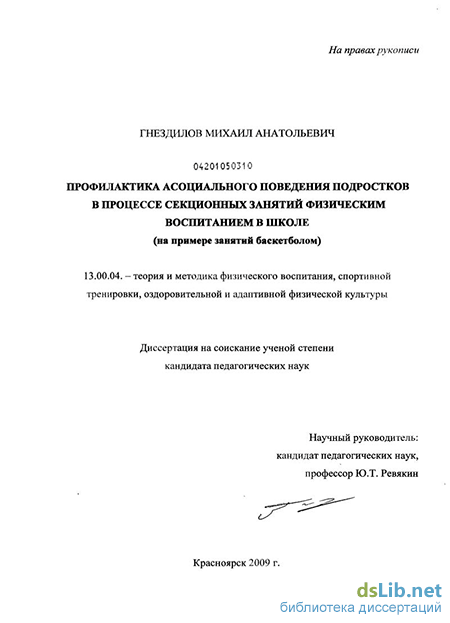 На правах рукописи

ГНЕЗДИЛОВ МИХАИЛ АНАТОЛЬЕВИЧ

04201050310

ПРОФИЛАКТИКА АСОЦИАЛЬНОГО ПОВЕДЕНИЯ ПОДРОСТКОВ В ПРОЦЕССЕ СЕКЦИОННЫХ ЗАНЯТИЙ ФИЗИЧЕСКИМ ВОСПИТАНИЕМ В ШКОЛЕ
(на примере занятий баскетболом)

13.00.04. – теория и методика физического воспитания, спортивной тренировки, оздоровительной и адаптивной физической культуры

Диссертация на соискание ученой степени кандидата педагогических наук

Научный руководитель:
кандидат педагогических наук,
профессор Ю.Т. Ревякин

Красноярск 2009 г.

dsLib.net
библиотека диссертаций